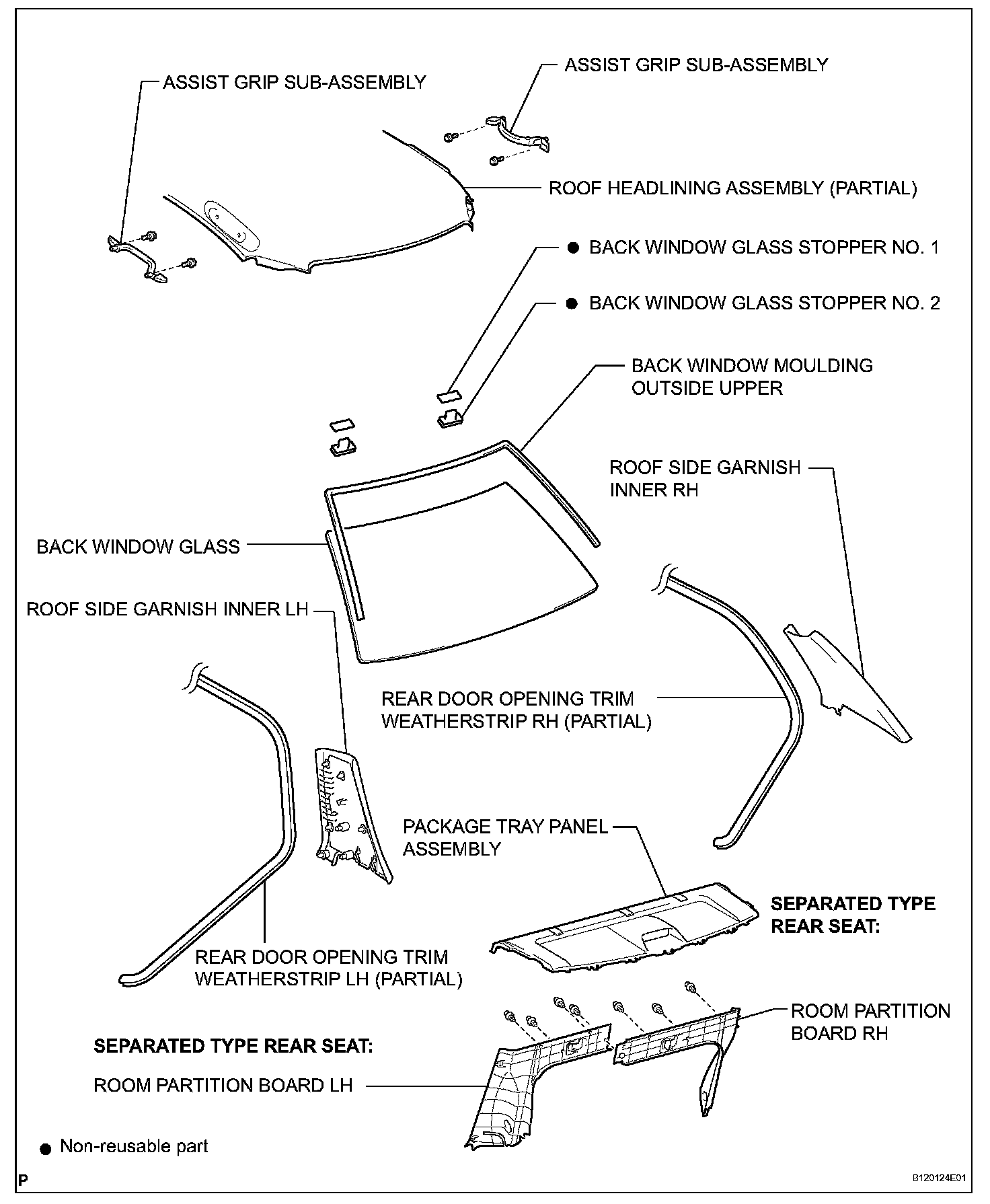 ASSIST GRIP SUB-ASSEMBLY

ASSIST GRIP SUB-ASSEMBLY

ROOF HEADLINING ASSEMBLY (PARTIAL)

● BACK WINDOW GLASS STOPPER NO. 1

● BACK WINDOW GLASS STOPPER NO. 2

BACK WINDOW MOULDING OUTSIDE UPPER

ROOF SIDE GARNISH INNER RH

BACK WINDOW GLASS

ROOF SIDE GARNISH INNER LH

REAR DOOR OPENING TRIM WEATHERSTRIP RH (PARTIAL)

PACKAGE TRAY PANEL ASSEMBLY

SEPARATED TYPE REAR SEAT:

REAR DOOR OPENING TRIM WEATHERSTRIP LH (PARTIAL)

ROOM PARTITION BOARD RH

SEPARATED TYPE REAR SEAT:

ROOM PARTITION BOARD LH

● Non-reusable part

P

B120124E01